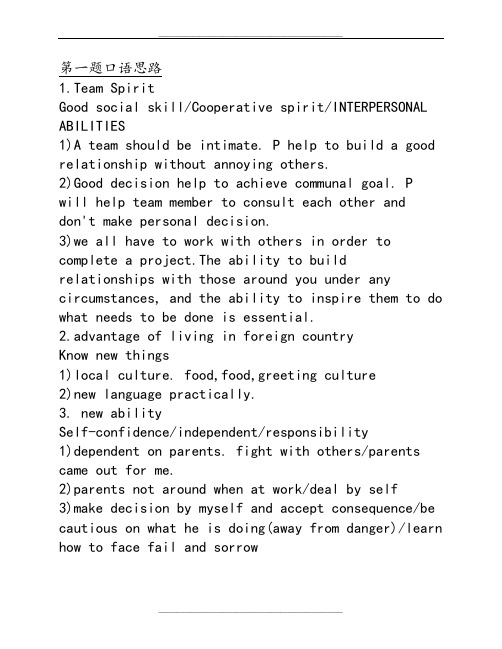 第一题口语思路
1.Team Spirit
Good social skill/Cooperative spirit/INTERPERSONAL ABILITIES
1)A team should be intimate. P help to build a good relationship without annoying others.
2)Good decision help to achieve communal goal. P will help team member to consult each other and don't make personal decision.
3)we all have to work with others in order to complete a project.The ability to build relationships with those around you under any circumstances, and the ability to inspire them to do what needs to be done is essential.
2.advantage of living in foreign country
Know new things
1)local culture. food,food,greeting culture
2)new language practically.
3. new ability
Self-confidence/independent/responsibility
1)dependent on parents. fight with others/parents came out for me.
2)parents not around when at work/deal by self
3)make decision by myself and accept consequence/be cautious on what he is doing(away from danger)/learn how to face fail and sorrow